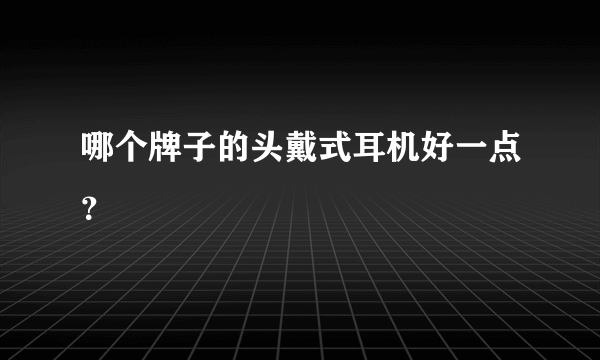 哪个牌子的头戴式耳机好一点？